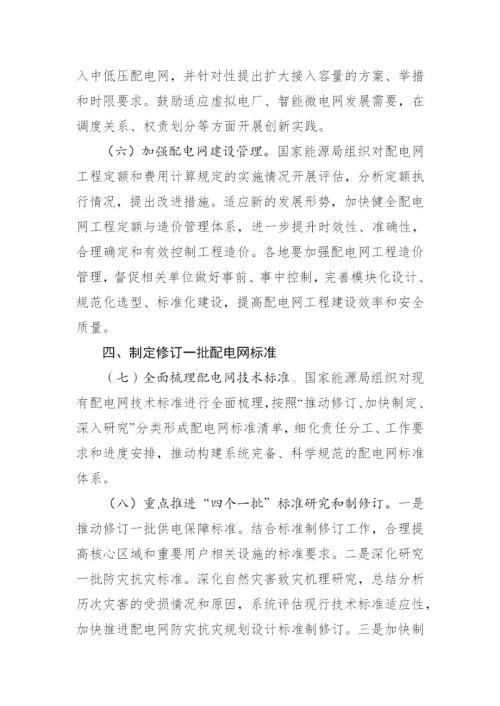 入中低压配电网，并针对性提出扩大接入容量的方案、举措和时限要求。鼓励适应虚拟电厂、智能微电网发展需要，在调度关系、权责划分等方面开展创新实践。

（六）加强配电网建设管理。国家能源局组织对配电网工程定额和费用计算规定的实施情况开展评估，分析定额执行情况，提出改进措施。适应新的发展形势，加快健全配电网工程定额与造价管理体系，进一步提升时效性、准确性，合理确定和有效控制工程造价。各地要加强配电网工程造价管理，督促相关单位做好事前、事中控制，完善模块化设计、规范化选型、标准化建设，提高配电网工程建设效率和安全质量。

四、制定修订一批配电网标准

（七）全面梳理配电网技术标准。国家能源局组织对现有配电网技术标准进行全面梳理，按照“推动修订、加快制定、深入研究”分类形成配电网标准清单，细化责任分工、工作要求和进度安排，推动构建系统完备、科学规范的配电网标准体系。

（八）重点推进“四个一批”标准研究和制修订。一是推动修订一批供电保障标准。结合标准制修订工作，合理提高核心区域和重要用户相关设施的标准要求。二是深化研究一批防灾抗灾标准。深化自然灾害致灾机理研究，总结分析历次灾害的受损情况和原因，系统评估现行技术标准适应性，加快推进配电网防灾抗灾规划设计标准制修订。三是加快制